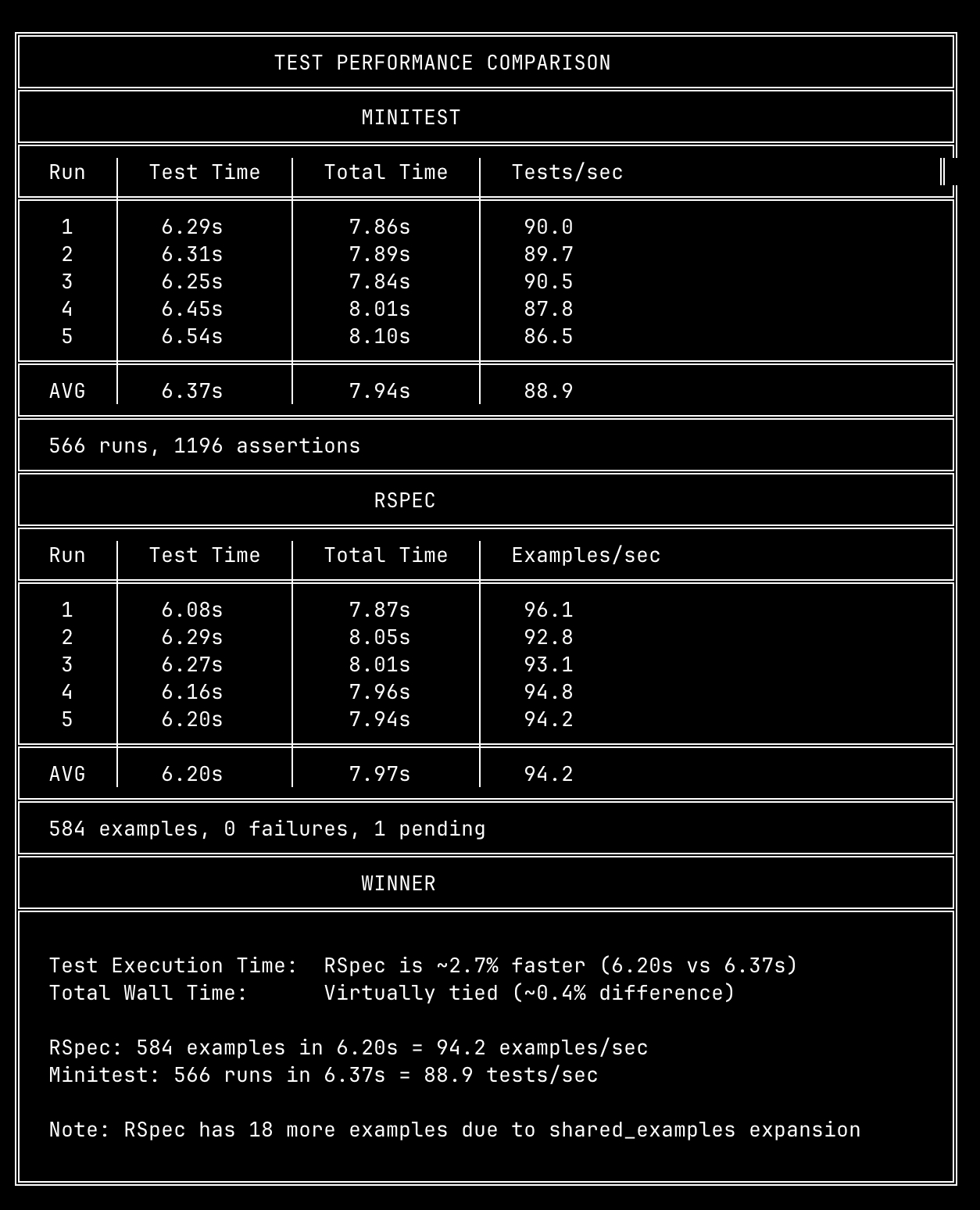 TEST PERFORMANCE COMPARISON

MINITEST

| Run | Test Time | Total Time | Tests/sec |
|---|---|---|---|
| 1 | 6.29s | 7.86s | 90.0 |
| 2 | 6.31s | 7.89s | 89.7 |
| 3 | 6.25s | 7.84s | 90.5 |
| 4 | 6.45s | 8.01s | 87.8 |
| 5 | 6.54s | 8.10s | 86.5 |
| AVG | 6.37s | 7.94s | 88.9 |

566 runs, 1196 assertions

RSPEC

| Run | Test Time | Total Time | Examples/sec |
|---|---|---|---|
| 1 | 6.08s | 7.87s | 96.1 |
| 2 | 6.29s | 8.05s | 92.8 |
| 3 | 6.27s | 8.01s | 93.1 |
| 4 | 6.16s | 7.96s | 94.8 |
| 5 | 6.20s | 7.94s | 94.2 |
| AVG | 6.20s | 7.97s | 94.2 |

584 examples, 0 failures, 1 pending

WINNER

Test Execution Time: RSpec is ~2.7% faster (6.20s vs 6.37s)
Total Wall Time: Virtually tied (~0.4% difference)

RSpec: 584 examples in 6.20s = 94.2 examples/sec
Minitest: 566 runs in 6.37s = 88.9 tests/sec

Note: RSpec has 18 more examples due to shared_examples expansion